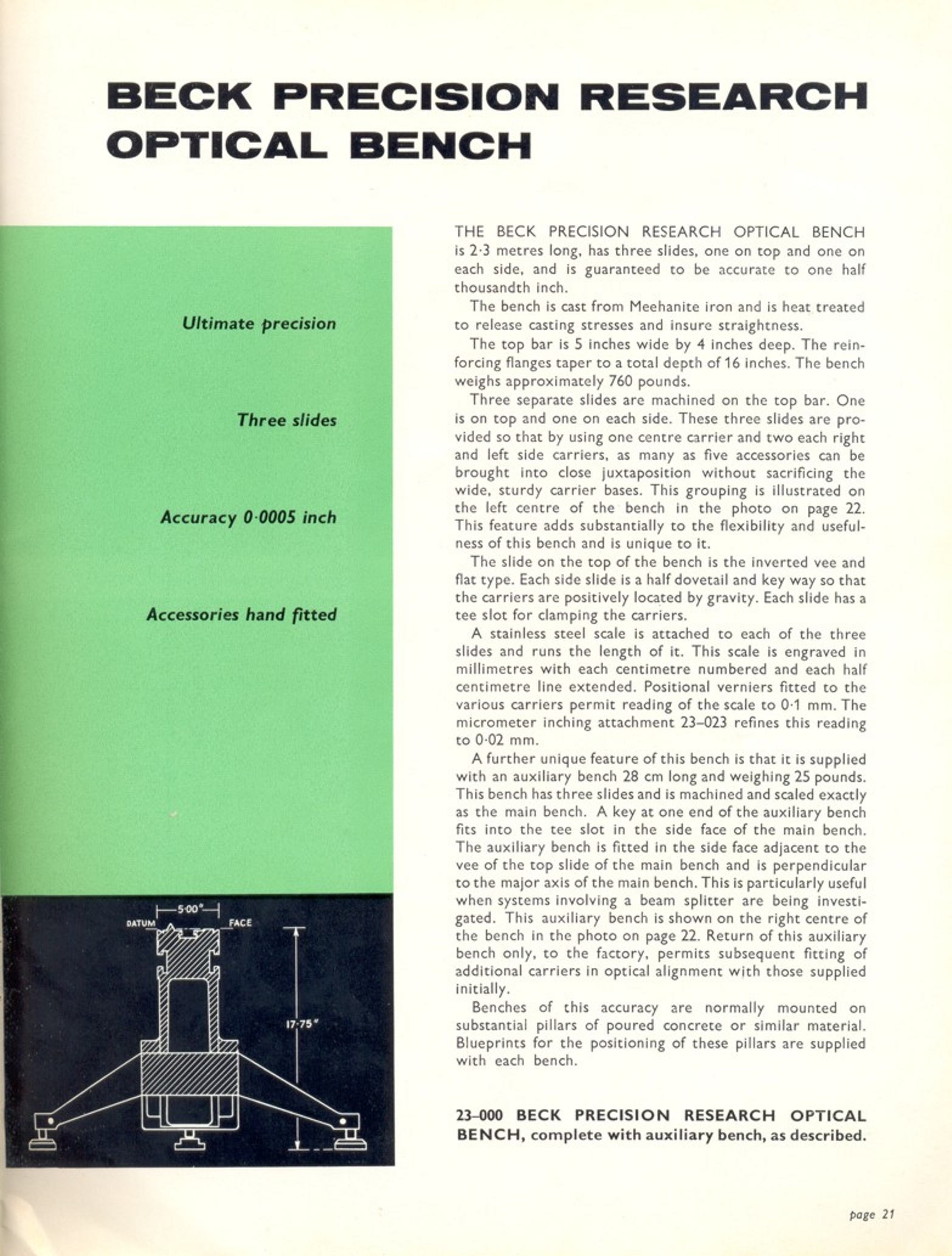 BECK PRECISION RESEARCH OPTICAL BENCH

Ultimate precision

Three slides

Accuracy 0·0005 inch

Accessories hand fitted

5·00"
DATUM
FACE
17·75"

THE BECK PRECISION RESEARCH OPTICAL BENCH is 2·3 metres long, has three slides, one on top and one on each side, and is guaranteed to be accurate to one half thousandth inch.

The bench is cast from Meehanite iron and is heat treated to release casting stresses and insure straightness.

The top bar is 5 inches wide by 4 inches deep. The reinforcing flanges taper to a total depth of 16 inches. The bench weighs approximately 760 pounds.

Three separate slides are machined on the top bar. One is on top and one on each side. These three slides are provided so that by using one centre carrier and two each right and left side carriers, as many as five accessories can be brought into close juxtaposition without sacrificing the wide, sturdy carrier bases. This grouping is illustrated on the left centre of the bench in the photo on page 22. This feature adds substantially to the flexibility and usefulness of this bench and is unique to it.

The slide on the top of the bench is the inverted vee and flat type. Each side slide is a half dovetail and key way so that the carriers are positively located by gravity. Each slide has a tee slot for clamping the carriers.

A stainless steel scale is attached to each of the three slides and runs the length of it. This scale is engraved in millimetres with each centimetre numbered and each half centimetre line extended. Positional verniers fitted to the various carriers permit reading of the scale to 0·1 mm. The micrometer inching attachment 23–023 refines this reading to 0·02 mm.

A further unique feature of this bench is that it is supplied with an auxiliary bench 28 cm long and weighing 25 pounds. This bench has three slides and is machined and scaled exactly as the main bench. A key at one end of the auxiliary bench fits into the tee slot in the side face of the main bench. The auxiliary bench is fitted in the side face adjacent to the vee of the top slide of the main bench and is perpendicular to the major axis of the main bench. This is particularly useful when systems involving a beam splitter are being investigated. This auxiliary bench is shown on the right centre of the bench in the photo on page 22. Return of this auxiliary bench only, to the factory, permits subsequent fitting of additional carriers in optical alignment with those supplied initially.

Benches of this accuracy are normally mounted on substantial pillars of poured concrete or similar material. Blueprints for the positioning of these pillars are supplied with each bench.

23–000 BECK PRECISION RESEARCH OPTICAL BENCH, complete with auxiliary bench, as described.

page 21